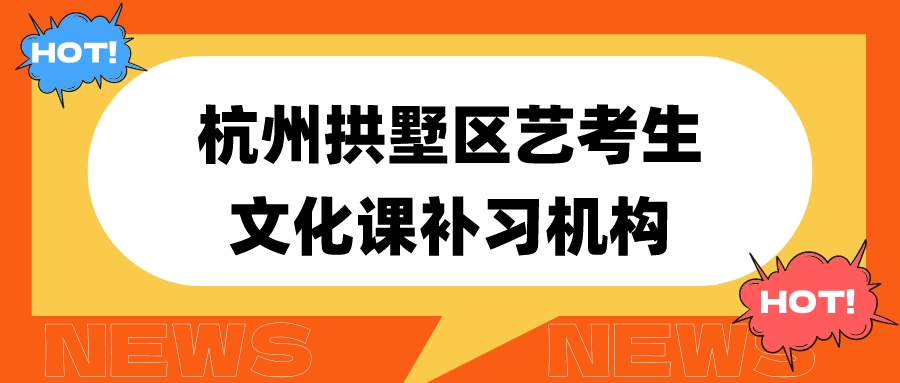 HOT!

杭州拱墅区艺考生
文化课补习机构

HOT!

NEWS

NEWS